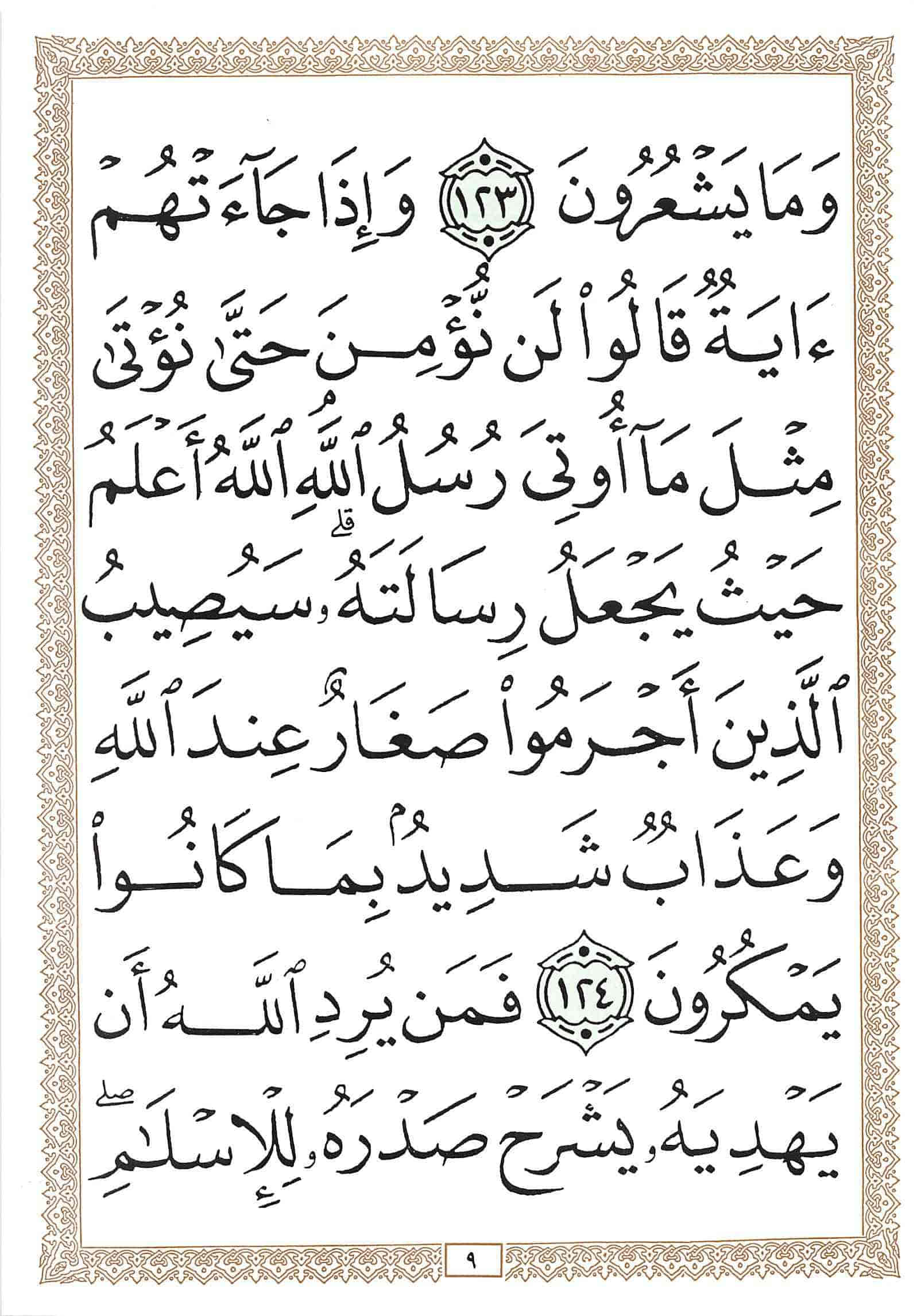 وَمَا يَشْعُرُونَ ١٢٣ وَإِذَا جَآءَتْهُمْ

ءَايَةٌ قَالُوا۟ لَن نُّؤْمِنَ حَتَّىٰ نُؤْتَىٰ

مِثْلَ مَآ أُوتِىَ رُسُلُ ٱللَّهِ ۘ ٱللَّهُ أَعْلَمُ

حَيْثُ يَجْعَلُ رِسَالَتَهُۥ ۗ سَيُصِيبُ

ٱلَّذِينَ أَجْرَمُوا۟ صَغَارٌ عِندَ ٱللَّهِ

وَعَذَابٌ شَدِيدٌۢ بِمَا كَانُوا۟

يَمْكُرُونَ ١٢٤ فَمَن يُرِدِ ٱللَّهُ أَن

يَهْدِيَهُۥ يَشْرَحْ صَدْرَهُۥ لِلْإِسْلَٰمِ ۖ

٩